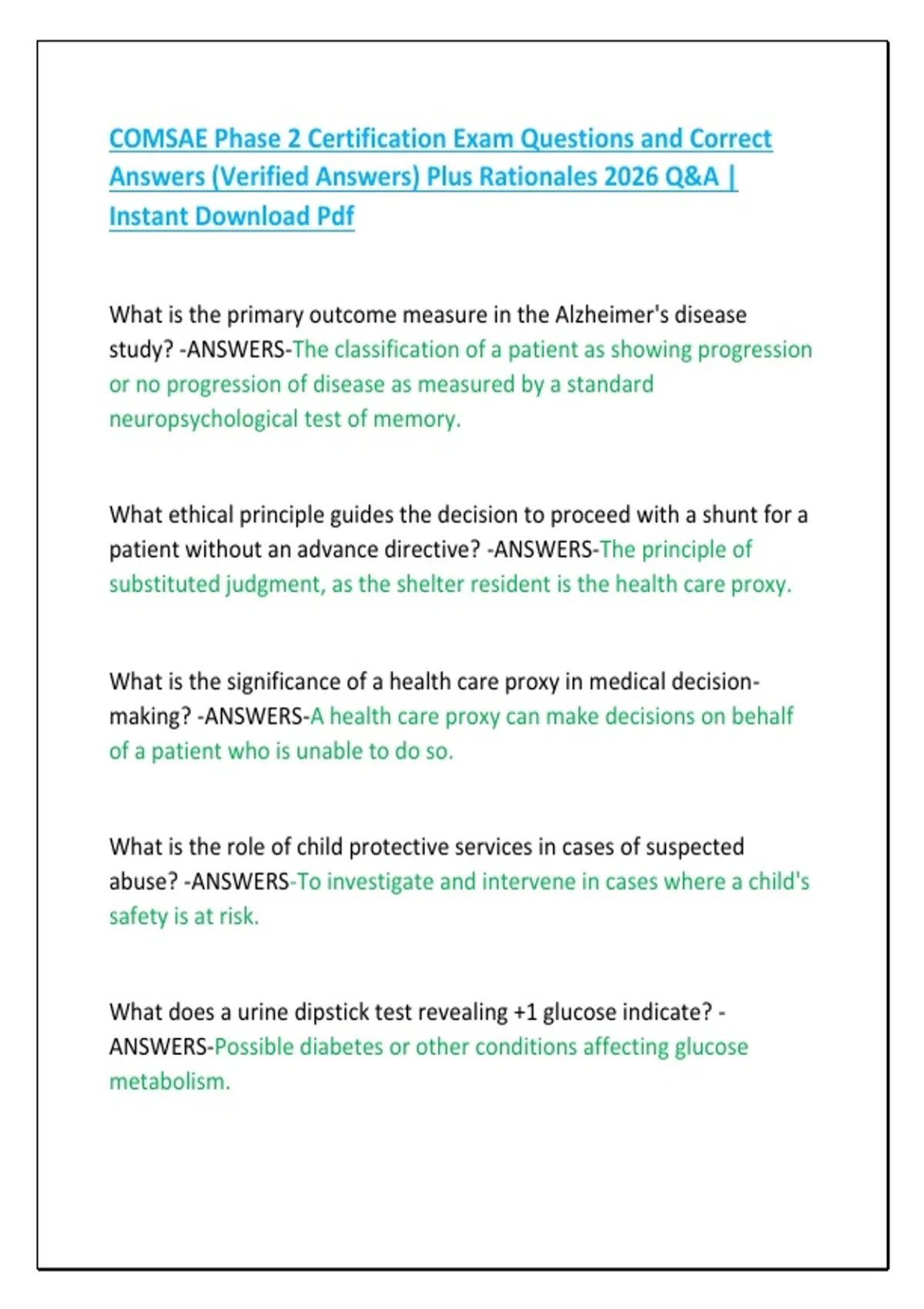 COMSAE Phase 2 Certification Exam Questions and Correct Answers (Verified Answers) Plus Rationales 2026 Q&A | Instant Download Pdf

What is the primary outcome measure in the Alzheimer's disease study? -ANSWERS-The classification of a patient as showing progression or no progression of disease as measured by a standard neuropsychological test of memory.

What ethical principle guides the decision to proceed with a shunt for a patient without an advance directive? -ANSWERS-The principle of substituted judgment, as the shelter resident is the health care proxy.

What is the significance of a health care proxy in medical decision-making? -ANSWERS-A health care proxy can make decisions on behalf of a patient who is unable to do so.

What is the role of child protective services in cases of suspected abuse? -ANSWERS-To investigate and intervene in cases where a child's safety is at risk.

What does a urine dipstick test revealing +1 glucose indicate? -ANSWERS-Possible diabetes or other conditions affecting glucose metabolism.